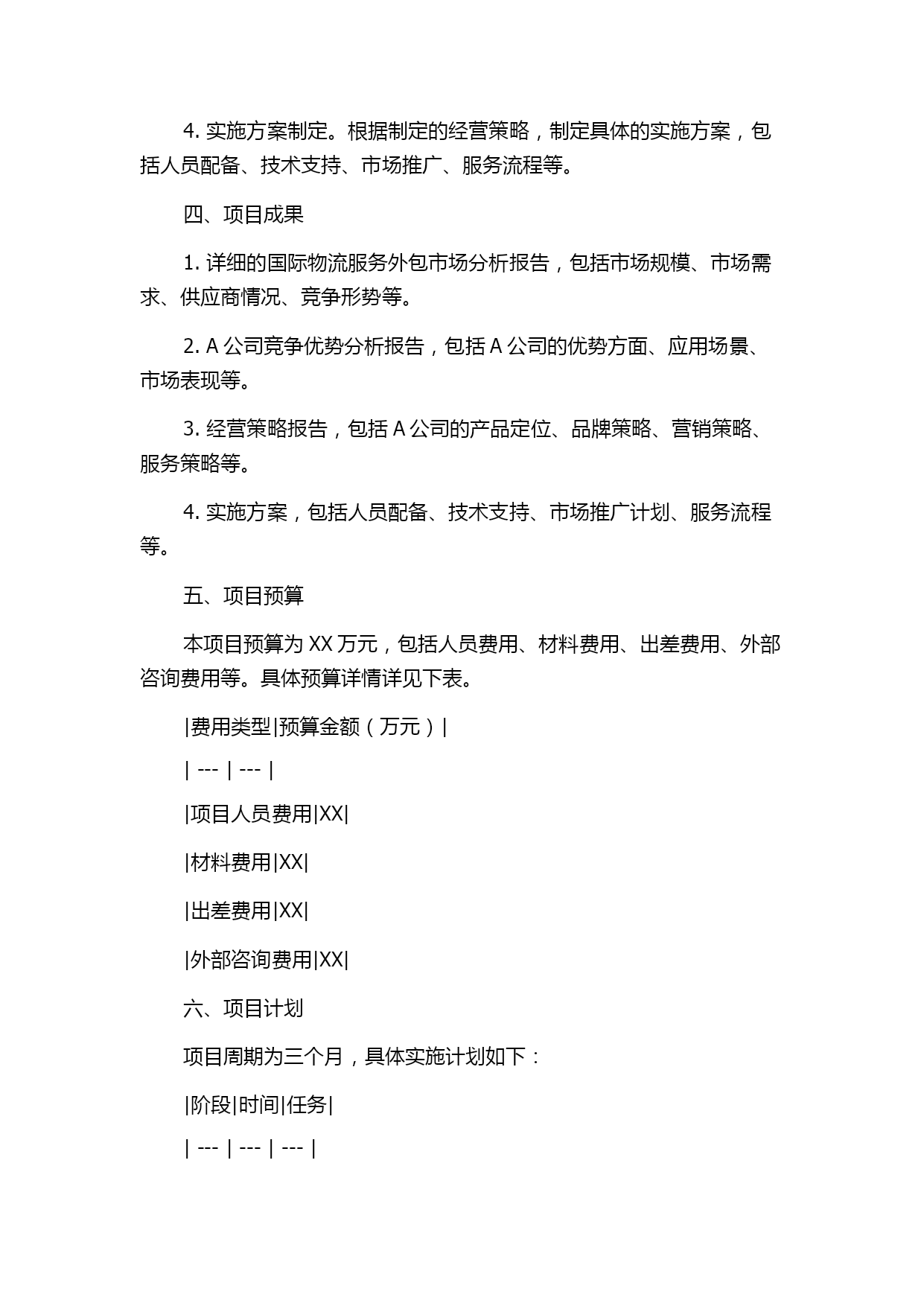 4. 实施方案制定。根据制定的经营策略，制定具体的实施方案，包括人员配备、技术支持、市场推广、服务流程等。

四、项目成果

1. 详细的国际物流服务外包市场分析报告，包括市场规模、市场需求、供应商情况、竞争形势等。

2. A 公司竞争优势分析报告，包括 A 公司的优势方面、应用场景、市场表现等。

3. 经营策略报告，包括 A 公司的产品定位、品牌策略、营销策略、服务策略等。

4. 实施方案，包括人员配备、技术支持、市场推广计划、服务流程等。

五、项目预算

本项目预算为 XX 万元，包括人员费用、材料费用、出差费用、外部咨询费用等。具体预算详情详见下表。

|费用类型|预算金额（万元）|

| --- | --- |

|项目人员费用|XX|

|材料费用|XX|

|出差费用|XX|

|外部咨询费用|XX|

六、项目计划

项目周期为三个月，具体实施计划如下：

|阶段|时间|任务|

| --- | --- | --- |